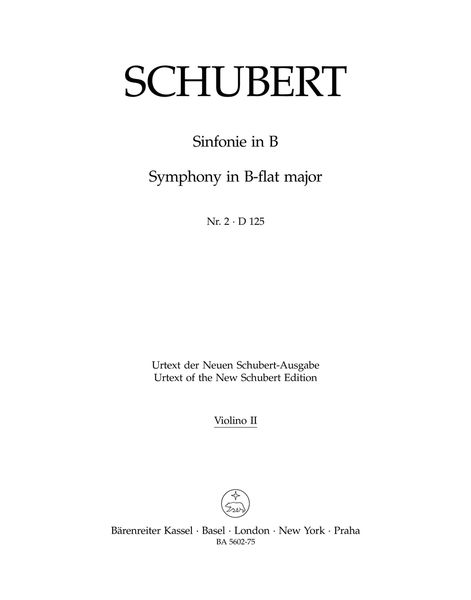 SCHUBERT

Sinfonie in B

Symphony in B-flat major

Nr. 2 · D 125

Urtext der Neuen Schubert-Ausgabe
Urtext of the New Schubert Edition

Violino II

Bärenreiter Kassel · Basel · London · New York · Praha
BA 5602-75